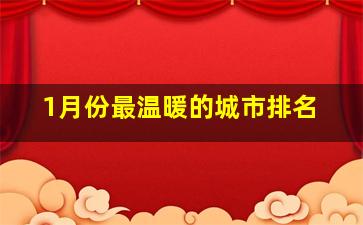 1月份最温暖的城市排名